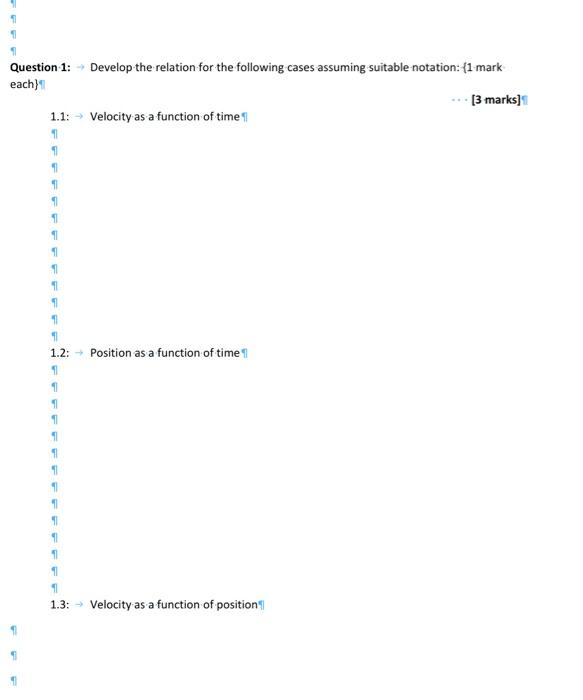 Question 1: Develop the relation for the following cases assuming suitable notation: {1 mark each}

[3 marks]

1.1: Velocity as a function of time

1.2: Position as a function of time

1.3: Velocity as a function of position